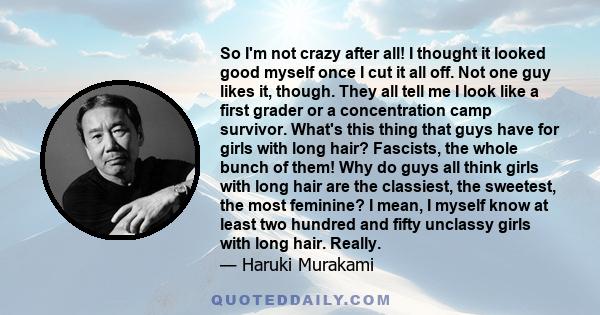 So I'm not crazy after all! I thought it looked good myself once I cut it all off. Not one guy likes it, though. They all tell me I look like a first grader or a concentration camp survivor. What's this thing that guys have for girls with long hair? Fascists, the whole bunch of them! Why do guys all think girls with long hair are the classiest, the sweetest, the most feminine? I mean, I myself know at least two hundred and fifty unclassy girls with long hair. Really.
— Haruki Murakami

QUOTEDDAILY.COM